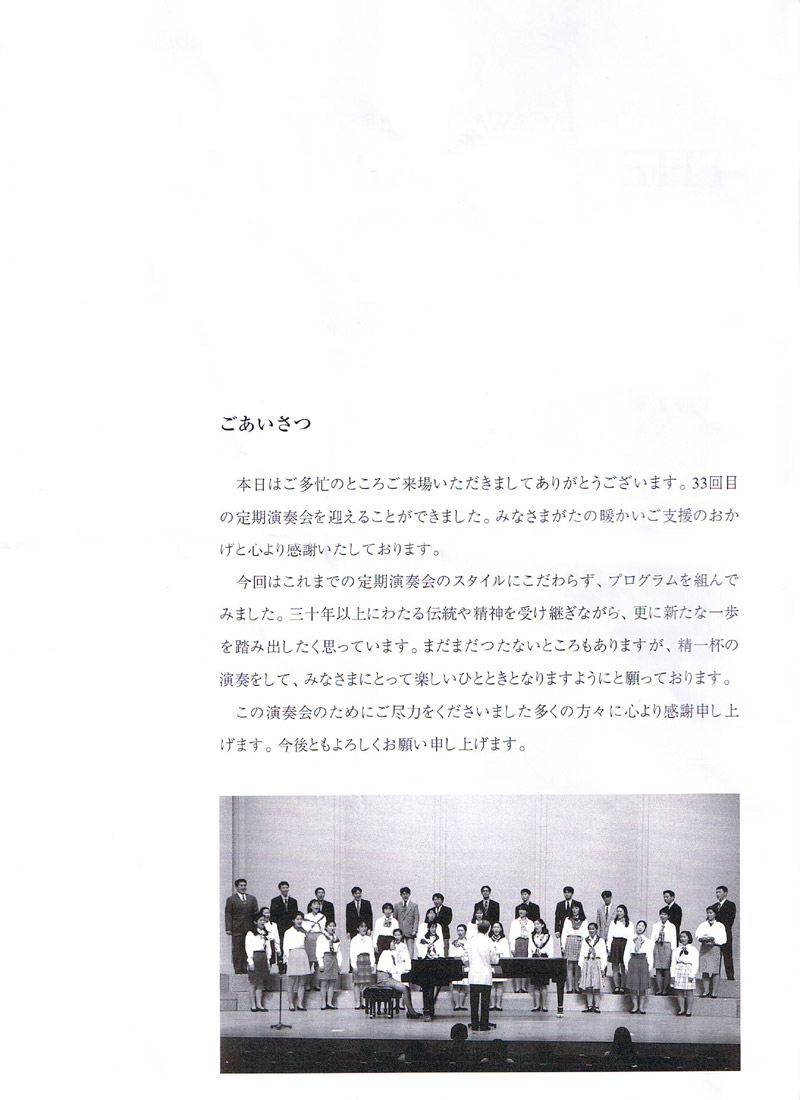 ごあいさつ

本日はご多忙のところご来場いただきましてありがとうございます。33回目の定期演奏会を迎えることができました。みなさまがたの暖かいご支援のおかげと心より感謝いたしております。

今回はこれまでの定期演奏会のスタイルにこだわらず、プログラムを組んでみました。三十年以上にわたる伝統や精神を受け継ぎながら、更に新たな一歩を踏み出したく思っています。まだまだつたないところもありますが、精一杯の演奏をして、みなさまにとって楽しいひとときとなりますようにと願っております。

この演奏会のためにご尽力をくださいました多くの方々に心より感謝申し上げます。今後ともよろしくお願い申し上げます。